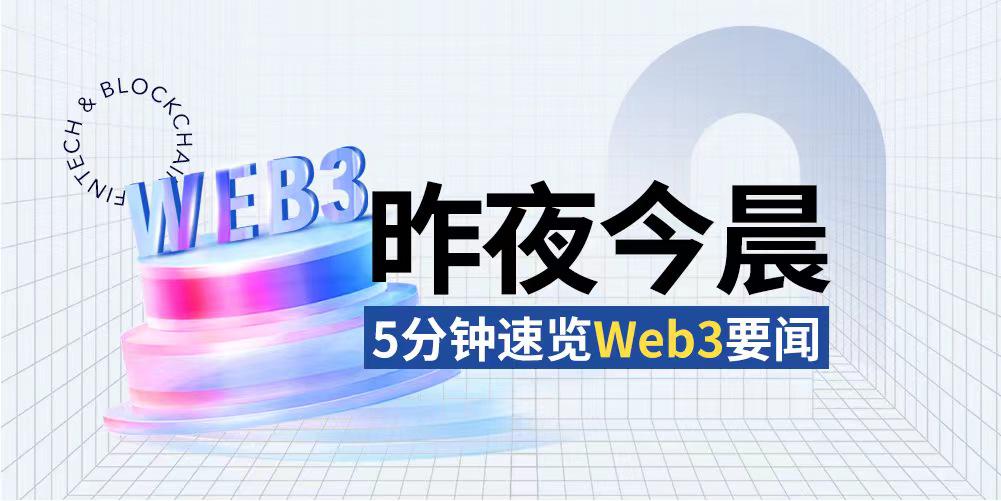 FINTECH & BLOCKCHAIN

WEB3

昨夜今晨

5分钟速览Web3要闻